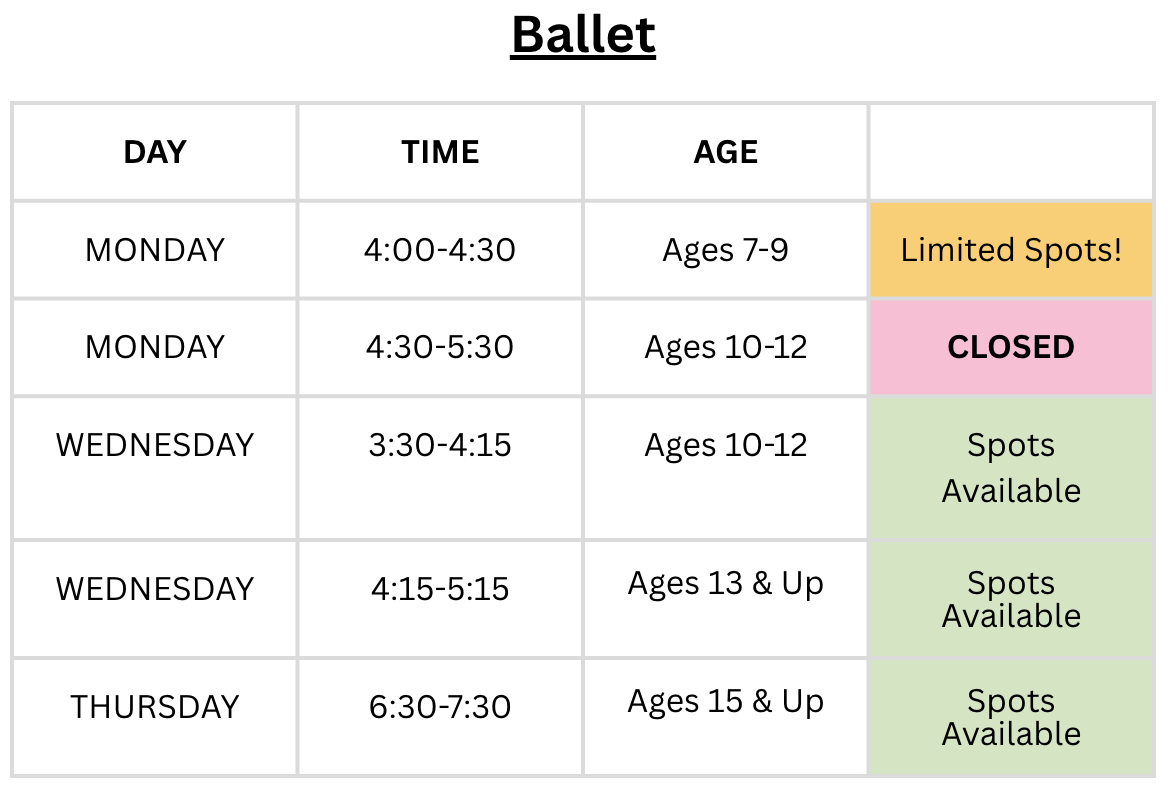 Ballet

| DAY | TIME | AGE | |
|---|---|---|---|
| MONDAY | 4:00-4:30 | Ages 7-9 | Limited Spots! |
| MONDAY | 4:30-5:30 | Ages 10-12 | CLOSED |
| WEDNESDAY | 3:30-4:15 | Ages 10-12 | Spots Available |
| WEDNESDAY | 4:15-5:15 | Ages 13 & Up | Spots Available |
| THURSDAY | 6:30-7:30 | Ages 15 & Up | Spots Available |